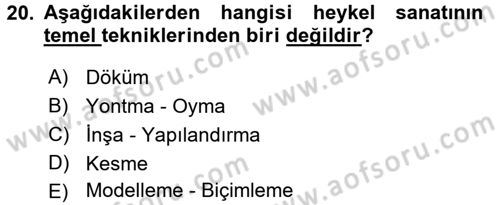 20. Aşağıdakilerden hangisi heykel sanatının temel tekniklerinden biri değildir?

A) Döküm
B) Yontma - Oyma
C) İnşa - Yapılandırma
D) Kesme
E) Modelleme - Biçimleme

www.aofsoru.com
www.aofsoru.com
www.aofsoru.com
www.aofsoru.com